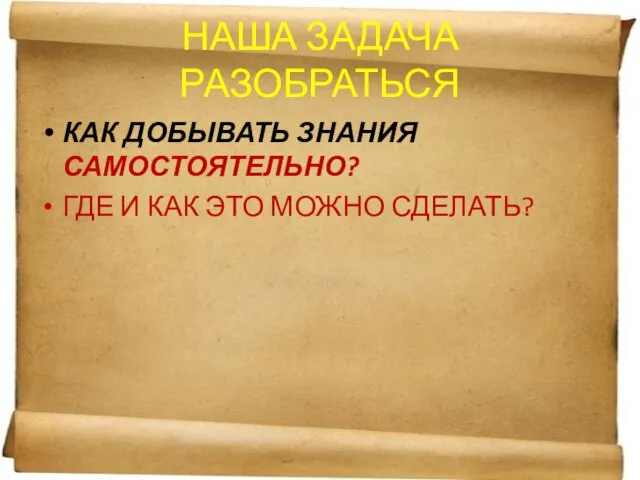 НАША ЗАДАЧА РАЗОБРАТЬСЯ

• КАК ДОБЫВАТЬ ЗНАНИЯ САМОСТОЯТЕЛЬНО?
• ГДЕ И КАК ЭТО МОЖНО СДЕЛАТЬ?